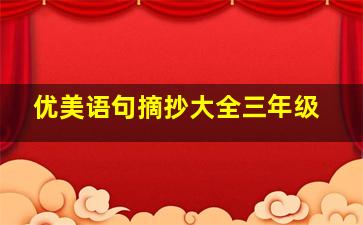 优美语句摘抄大全三年级